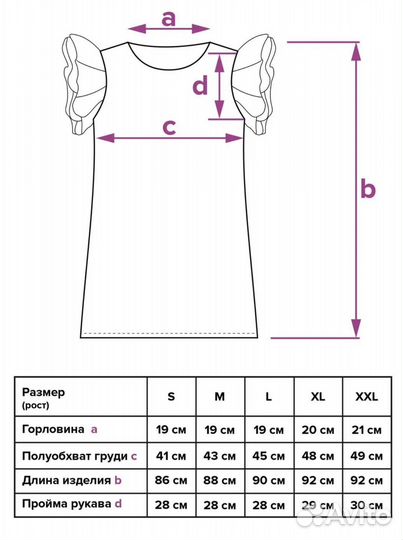 a

d

c

b

| Размер (рост) | S | M | L | XL | XXL |
|---|---|---|---|---|---|
| Горловина a | 19 см | 19 см | 19 см | 20 см | 21 см |
| Полуобхват груди c | 41 см | 43 см | 45 см | 48 см | 49 см |
| Длина изделия b | 86 см | 88 см | 90 см | 92 см | 92 см |
| Пройма рукава d | 28 см | 28 см | 28 см | 29 см | 30 см |

Avito